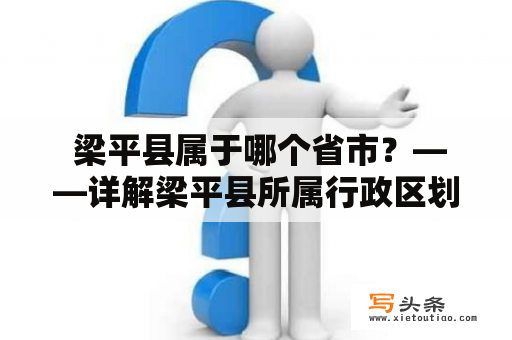 梁平县属于哪个省市？——详解梁平县所属行政区划

写头条
www.xietoutiao.com